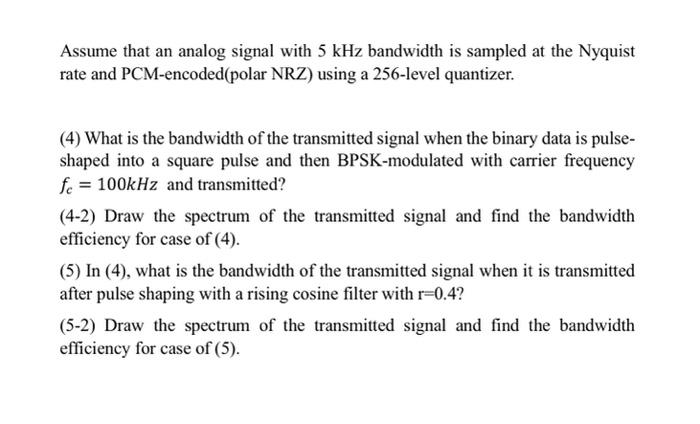 Assume that an analog signal with 5 kHz bandwidth is sampled at the Nyquist rate and PCM-encoded(polar NRZ) using a 256-level quantizer.

(4) What is the bandwidth of the transmitted signal when the binary data is pulse-shaped into a square pulse and then BPSK-modulated with carrier frequency $f_c = 100kHz$ and transmitted?

(4-2) Draw the spectrum of the transmitted signal and find the bandwidth efficiency for case of (4).

(5) In (4), what is the bandwidth of the transmitted signal when it is transmitted after pulse shaping with a rising cosine filter with r=0.4?

(5-2) Draw the spectrum of the transmitted signal and find the bandwidth efficiency for case of (5).